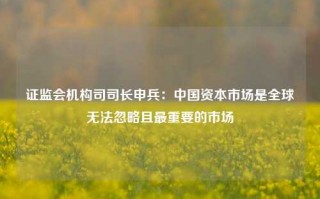 证监会机构司司长申兵：中国资本市场是全球无法忽略且最重要的市场